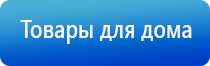 Товары для дома